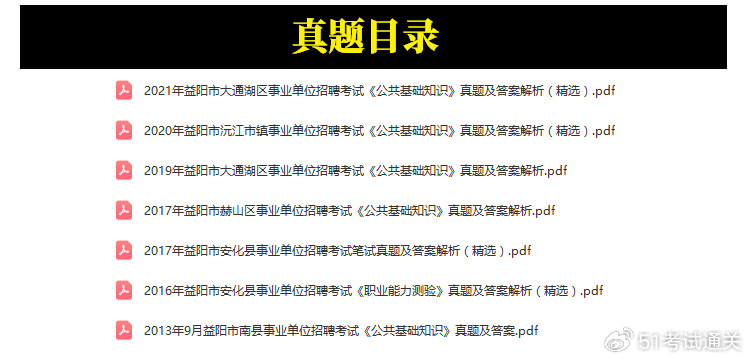 真题目录

2021年益阳市大通湖区事业单位招聘考试《公共基础知识》真题及答案解析（精选）.pdf

2020年益阳市沅江市镇事业单位招聘考试《公共基础知识》真题及答案解析（精选）.pdf

2019年益阳市大通湖区事业单位招聘考试《公共基础知识》真题及答案解析.pdf

2017年益阳市赫山区事业单位招聘考试《公共基础知识》真题及答案解析.pdf

2017年益阳市安化县事业单位招聘考试笔试真题及答案解析（精选）.pdf

2016年益阳市安化县事业单位招聘考试《职业能力测验》真题及答案解析（精选）.pdf

2013年9月益阳市南县事业单位招聘考试《公共基础知识》真题及答案.pdf

51考试通关